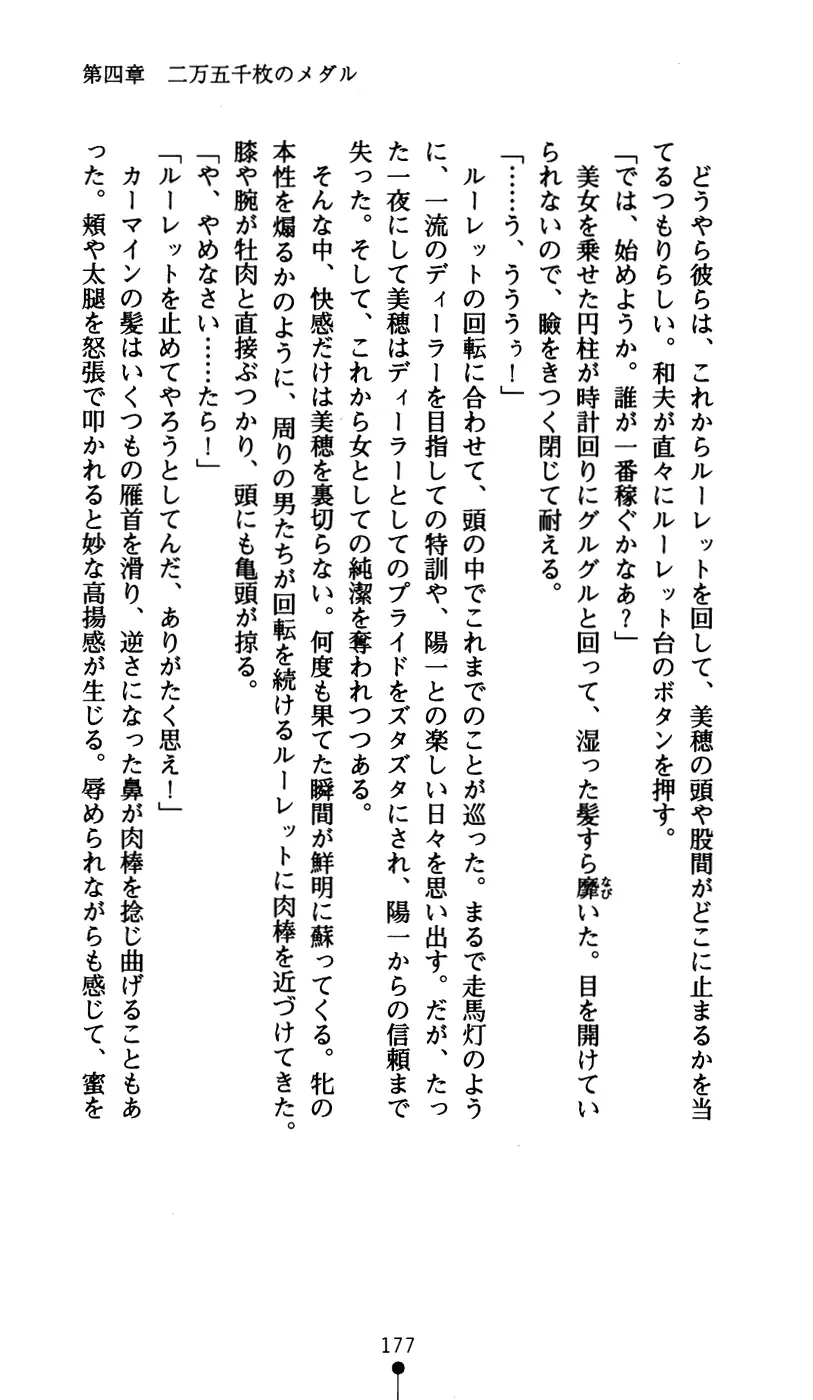 第四章　二万五千枚のメダル

どうやら彼らは、これからルーレットを回して、美穂の頭や股間がどこに止まるかを当てるつもりらしい。和夫が直々にルーレット台のボタンを押す。

「では、始めようか。誰が一番稼ぐかなあ？」

美女を乗せた円柱が時計回りにグルグルと回って、湿った髪すら靡いた。目を開けていられないので、瞼をきつく閉じて耐える。

「……う、ううぅ！」

ルーレットの回転に合わせて、頭の中でこれまでのことが巡った。まるで走馬灯のように、一流のディーラーを目指しての特訓や、陽一との楽しい日々を思い出す。だが、たった一夜にして美穂はディーラーとしてのプライドをズタズタにされ、陽一からの信頼まで失った。そして、これから女としての純潔を奪われつつある。

そんな中、快感だけは美穂を裏切らない。何度も果てた瞬間が鮮明に蘇ってくる。牝の本性を煽るかのように、周りの男たちが回転を続けるルーレットに肉棒を近づけてきた。膝や腕が牡肉と直接ぶつかり、頭にも亀頭が掠る。

「や、やめなさい……たら！」

「ルーレットを止めてやろうとしてんだ、ありがたく思え！」

カーマインの髪はいくつもの雁首を滑り、逆さになった鼻が肉棒を捻じ曲げることもあった。頬や太腿を怒張で叩かれると妙な高揚感が生じる。辱められながらも感じて、蜜を

177